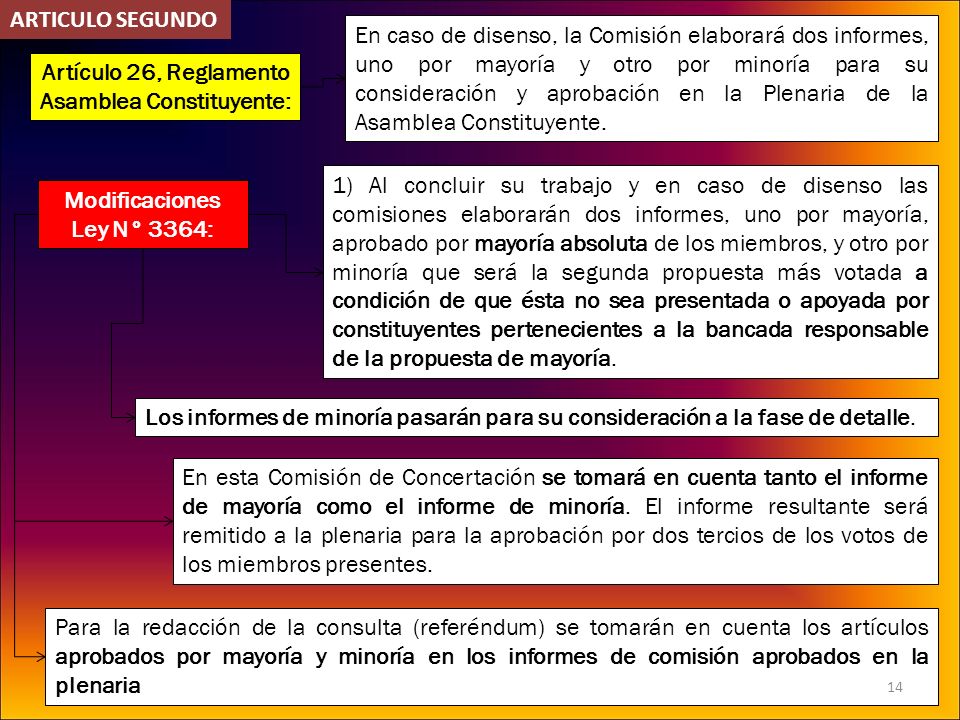 ARTICULO SEGUNDO

Artículo 26, Reglamento Asamblea Constituyente:

En caso de disenso, la Comisión elaborará dos informes, uno por mayoría y otro por minoría para su consideración y aprobación en la Plenaria de la Asamblea Constituyente.

Modificaciones Ley N° 3364:

1) Al concluir su trabajo y en caso de disenso las comisiones elaborarán dos informes, uno por mayoría, aprobado por mayoría absoluta de los miembros, y otro por minoría que será la segunda propuesta más votada a condición de que ésta no sea presentada o apoyada por constituyentes pertenecientes a la bancada responsable de la propuesta de mayoría.

Los informes de minoría pasarán para su consideración a la fase de detalle.

En esta Comisión de Concertación se tomará en cuenta tanto el informe de mayoría como el informe de minoría. El informe resultante será remitido a la plenaria para la aprobación por dos tercios de los votos de los miembros presentes.

Para la redacción de la consulta (referéndum) se tomarán en cuenta los artículos aprobados por mayoría y minoría en los informes de comisión aprobados en la plenaria

14